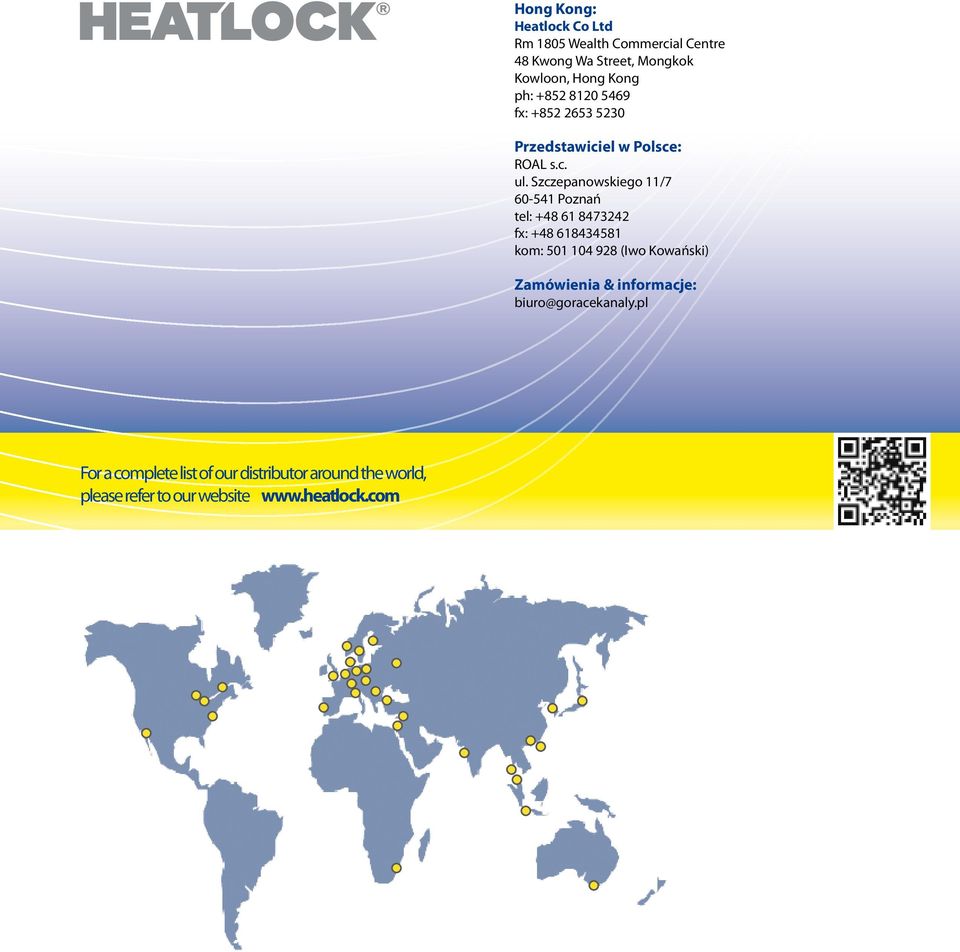 HEATLOCK®

Hong Kong:
Heatlock Co Ltd
Rm 1805 Wealth Commercial Centre
48 Kwong Wa Street, Mongkok
Kowloon, Hong Kong
ph: +852 8120 5469
fx: +852 2653 5230

Przedstawiciel w Polsce:
ROAL s.c.
ul. Szczepanowskiego 11/7
60-541 Poznań
tel: +48 61 8473242
fx: +48 618434581
kom: 501 104 928 (Iwo Kowański)

Zamówienia & informacje:
biuro@goracekanaly.pl

For a complete list of our distributor around the world, please refer to our website www.heatlock.com